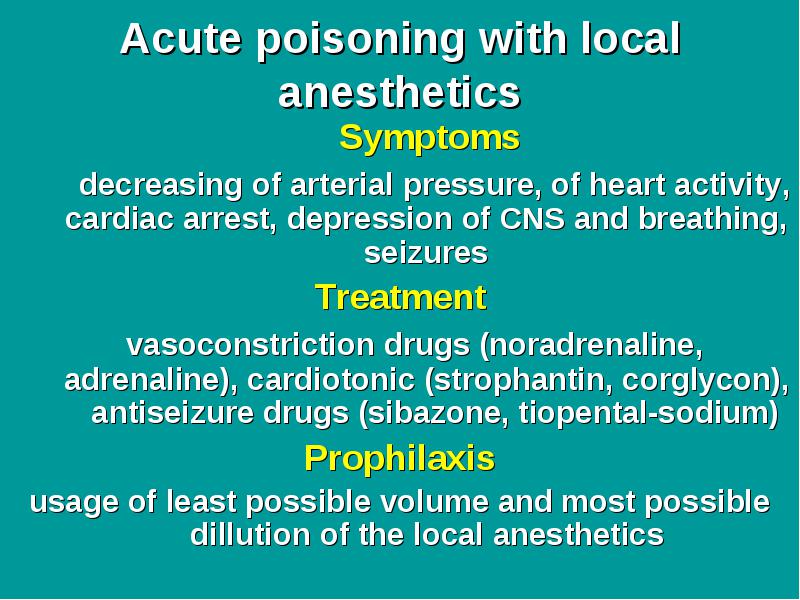 Acute poisoning with local anesthetics

Symptoms

decreasing of arterial pressure, of heart activity, cardiac arrest, depression of CNS and breathing, seizures

Treatment

vasoconstriction drugs (noradrenaline, adrenaline), cardiotonic (strophantin, corglycon), antiseizure drugs (sibazone, tiopental-sodium)

Prophilaxis

usage of least possible volume and most possible dillution of the local anesthetics